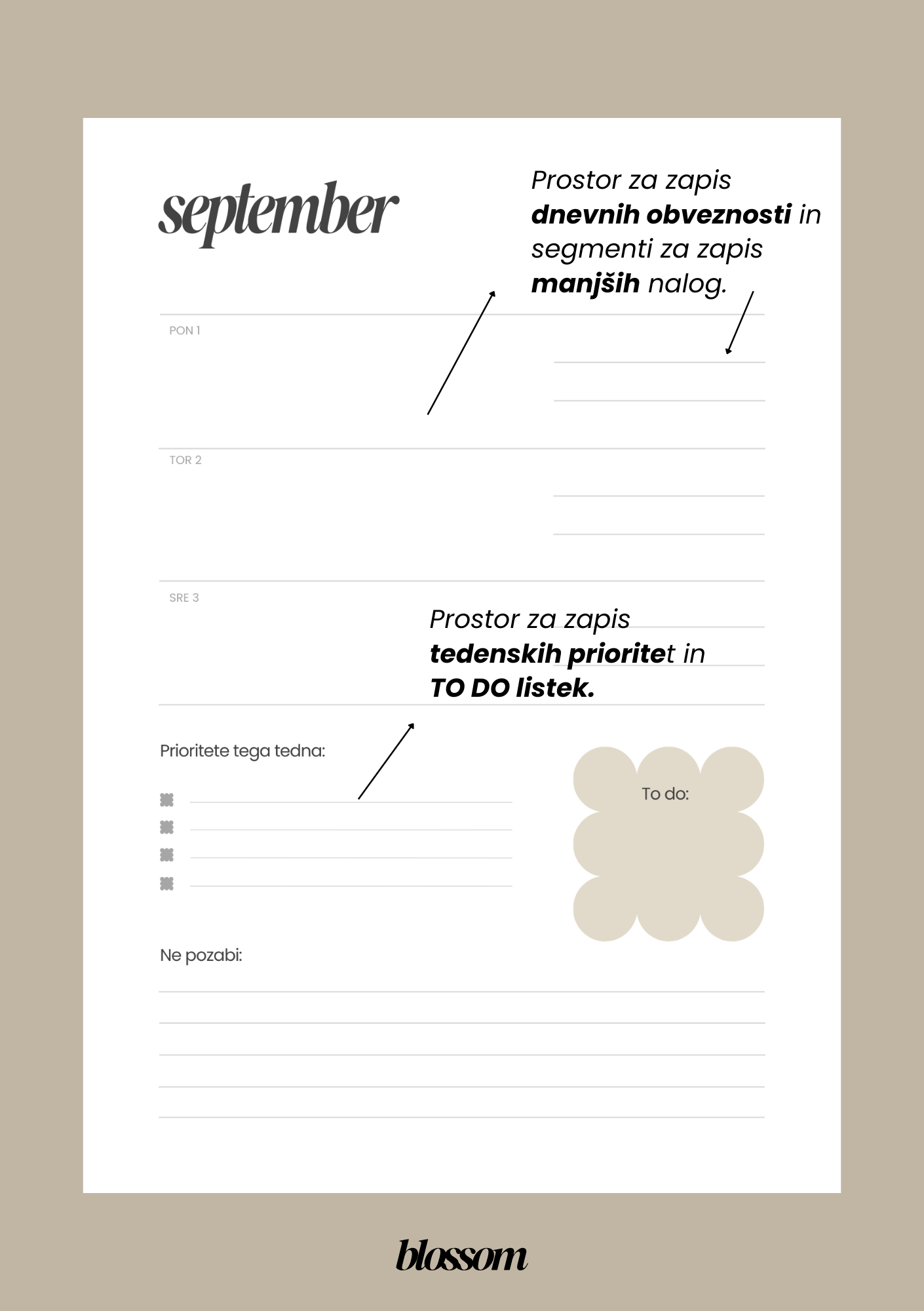 september

Prostor za zapis dnevnih obveznosti in segmenti za zapis manjših nalog.

PON 1

TOR 2

SRE 3

Prostor za zapis tedenskih prioritet in TO DO listek.

Prioritete tega tedna:

To do:

Ne pozabi:

blossom